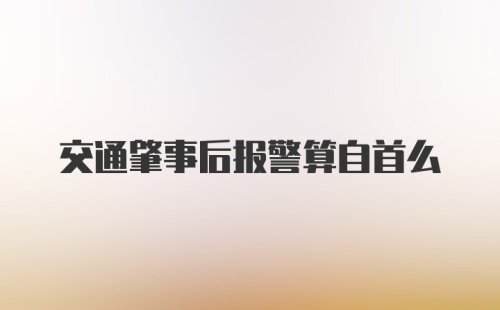 交通肇事后报警算自首么